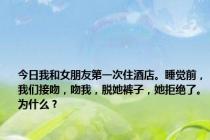 今日我和女朋友第一次住酒店。睡觉前，我们接吻，吻我，脱她裤子，她拒绝了。为什么？